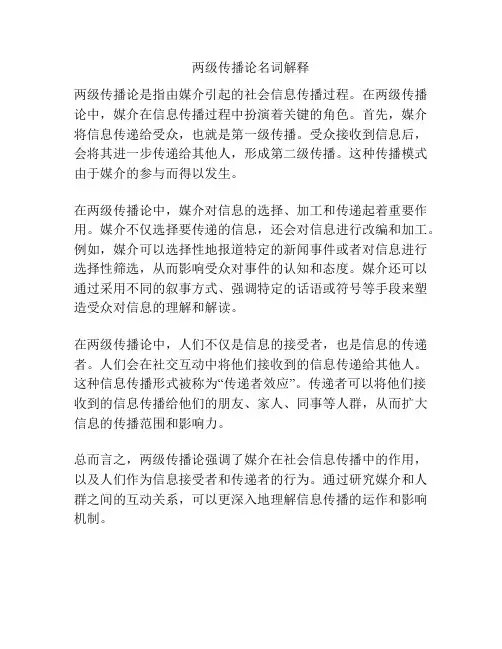 两级传播论名词解释

两级传播论是指由媒介引起的社会信息传播过程。在两级传播论中，媒介在信息传播过程中扮演着关键的角色。首先，媒介将信息传递给受众，也就是第一级传播。受众接收到信息后，会将其进一步传递给其他人，形成第二级传播。这种传播模式由于媒介的参与而得以发生。

在两级传播论中，媒介对信息的选择、加工和传递起着重要作用。媒介不仅选择要传递的信息，还会对信息进行改编和加工。例如，媒介可以选择性地报道特定的新闻事件或者对信息进行选择性筛选，从而影响受众对事件的认知和态度。媒介还可以通过采用不同的叙事方式、强调特定的话语或符号等手段来塑造受众对信息的理解和解读。

在两级传播论中，人们不仅是信息的接受者，也是信息的传递者。人们会在社交互动中将他们接收到的信息传递给其他人。这种信息传播形式被称为“传递者效应”。传递者可以将他们接收到的信息传播给他们的朋友、家人、同事等人群，从而扩大信息的传播范围和影响力。

总而言之，两级传播论强调了媒介在社会信息传播中的作用，以及人们作为信息接受者和传递者的行为。通过研究媒介和人群之间的互动关系，可以更深入地理解信息传播的运作和影响机制。